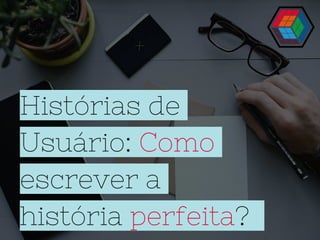 Histórias de Usuário: Como escrever a história perfeita?